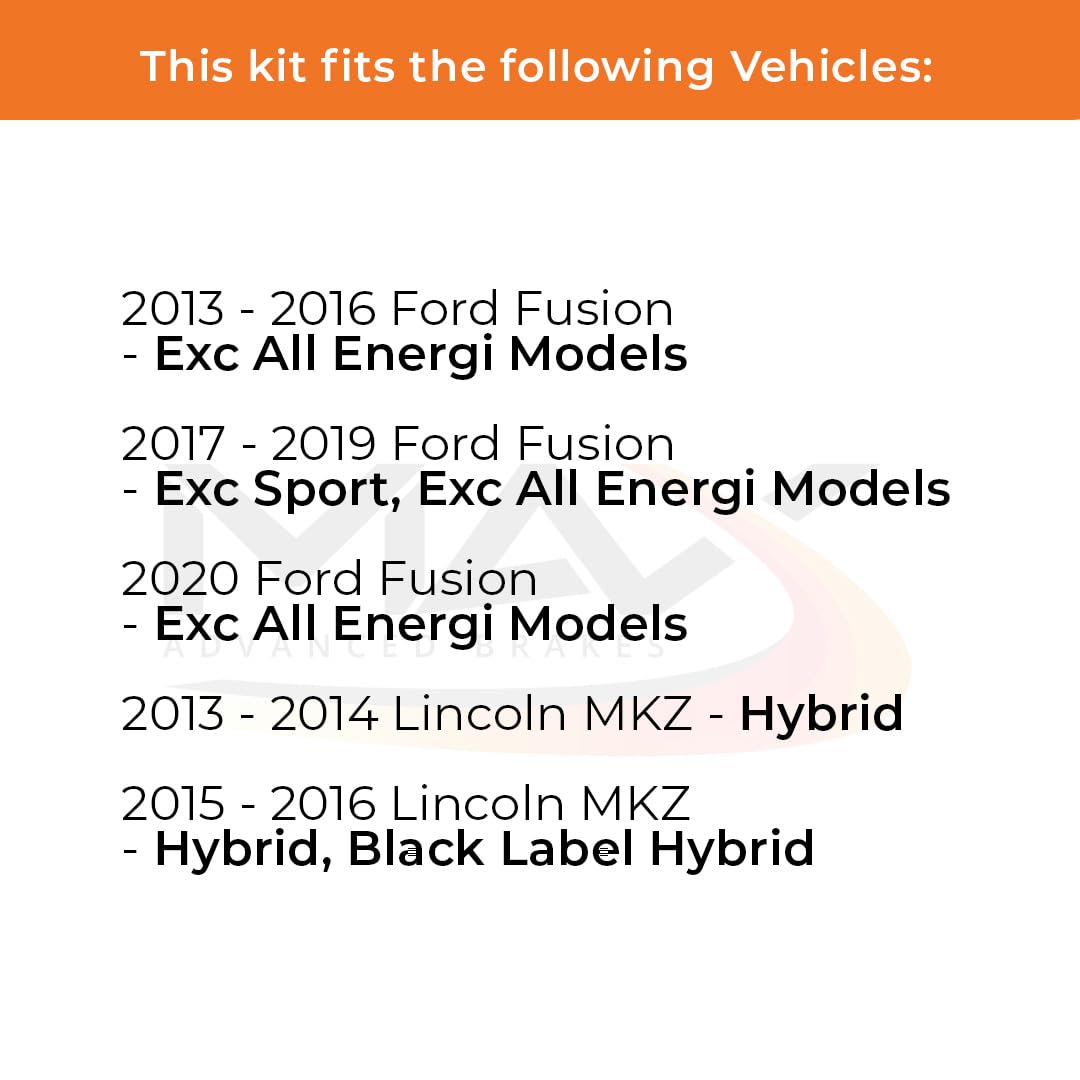 This kit fits the following Vehicles:

2013 - 2016 Ford Fusion
- Exc All Energi Models

2017 - 2019 Ford Fusion
- Exc Sport, Exc All Energi Models

2020 Ford Fusion
- Exc All Energi Models

2013 - 2014 Lincoln MKZ - Hybrid

2015 - 2016 Lincoln MKZ
- Hybrid, Black Label Hybrid

MAX
ADVANCED BRAKES